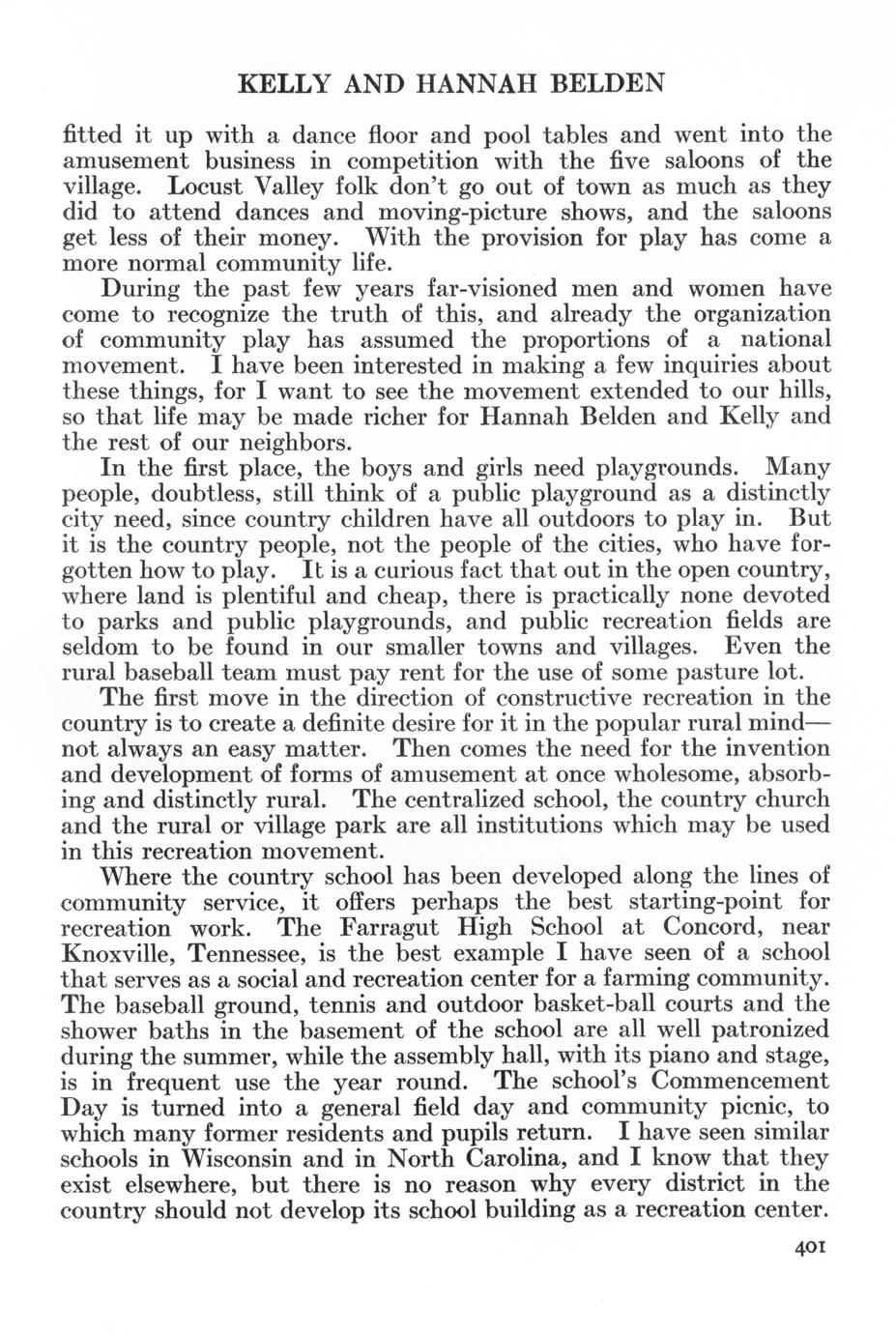 KELLY AND HANNAH BELDEN

fitted it up with a dance floor and pool tables and went into the amusement business in competition with the five saloons of the village. Locust Valley folk don't go out of town as much as they did to attend dances and moving-picture shows, and the saloons get less of their money. With the provision for play has come a more normal community life.

During the past few years far-visioned men and women have come to recognize the truth of this, and already the organization of community play has assumed the proportions of a national movement. I have been interested in making a few inquiries about these things, for I want to see the movement extended to our hills, so that life may be made richer for Hannah Belden and Kelly and the rest of our neighbors.

In the first place, the boys and girls need playgrounds. Many people, doubtless, still think of a public playground as a distinctly city need, since country children have all outdoors to play in. But it is the country people, not the people of the cities, who have forgotten how to play. It is a curious fact that out in the open country, where land is plentiful and cheap, there is practically none devoted to parks and public playgrounds, and public recreation fields are seldom to be found in our smaller towns and villages. Even the rural baseball team must pay rent for the use of some pasture lot.

The first move in the direction of constructive recreation in the country is to create a definite desire for it in the popular rural mind—not always an easy matter. Then comes the need for the invention and development of forms of amusement at once wholesome, absorbing and distinctly rural. The centralized school, the country church and the rural or village park are all institutions which may be used in this recreation movement.

Where the country school has been developed along the lines of community service, it offers perhaps the best starting-point for recreation work. The Farragut High School at Concord, near Knoxville, Tennessee, is the best example I have seen of a school that serves as a social and recreation center for a farming community. The baseball ground, tennis and outdoor basket-ball courts and the shower baths in the basement of the school are all well patronized during the summer, while the assembly hall, with its piano and stage, is in frequent use the year round. The school's Commencement Day is turned into a general field day and community picnic, to which many former residents and pupils return. I have seen similar schools in Wisconsin and in North Carolina, and I know that they exist elsewhere, but there is no reason why every district in the country should not develop its school building as a recreation center.

401